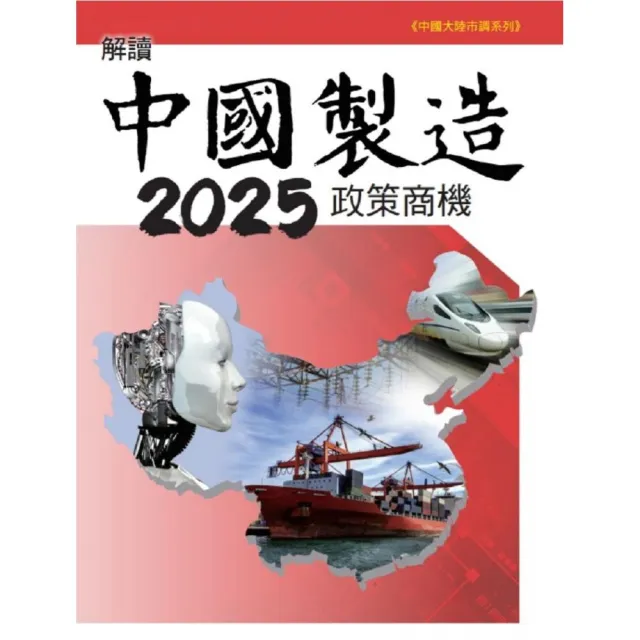 《中國大陸市調系列》

解讀
中國製造
2025 政策商機